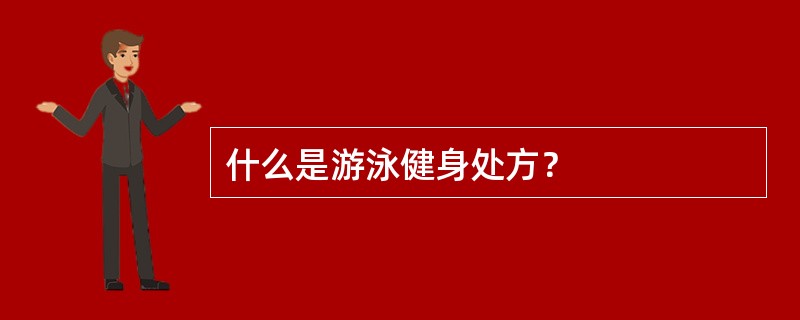 什么是游泳健身处方？